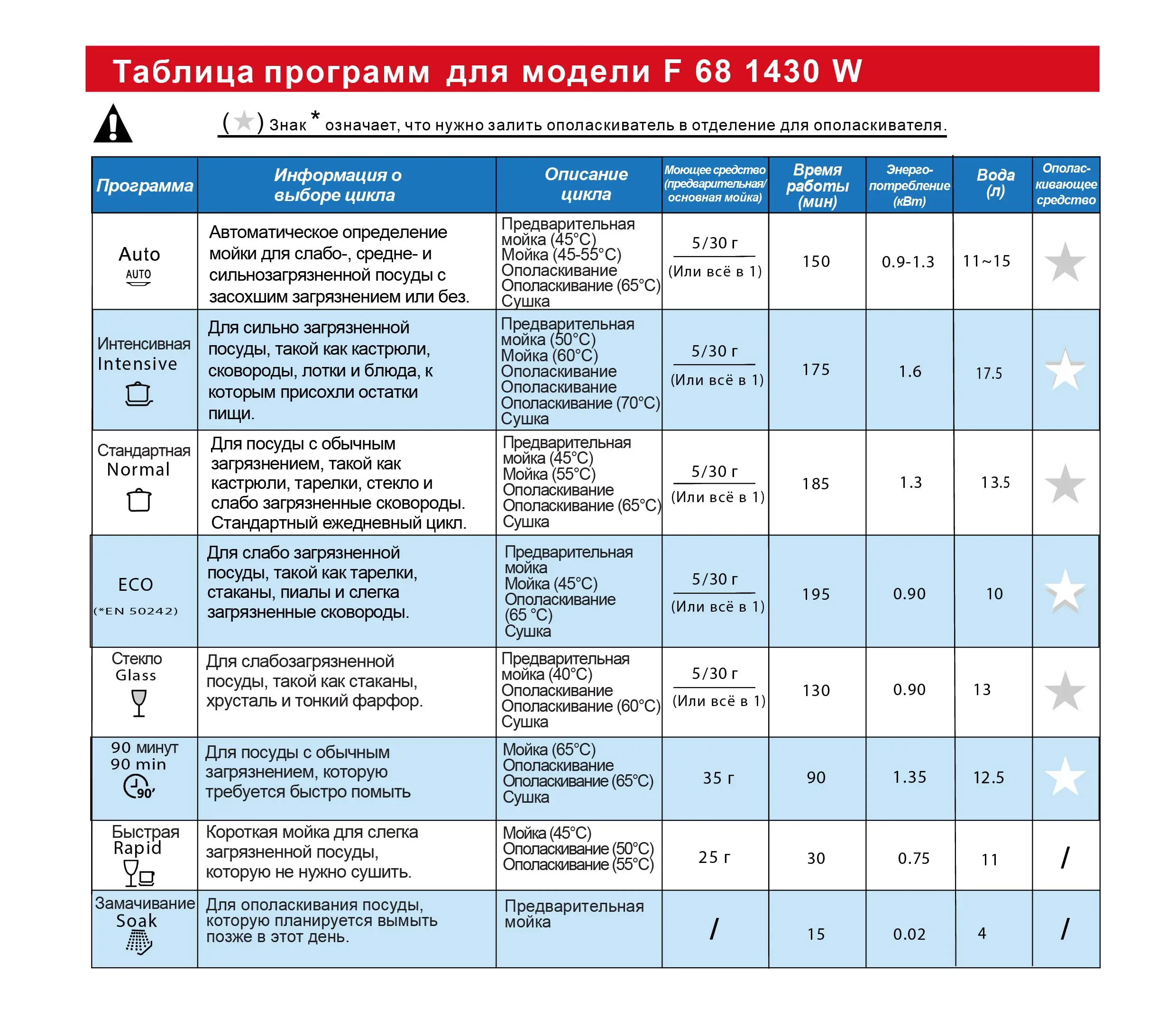 Таблица программ для модели F 68 1430 W

( ★ ) Знак * означает, что нужно залить ополаскиватель в отделение для ополаскивателя.

| Программа | Информация о выборе цикла | Описание цикла | Моющее средство (предварительная/ основная мойка) | Время работы (мин) | Энерго-потребление (кВт) | Вода (л) | Ополас-кивающее средство |
|---|---|---|---|---|---|---|---|
| Auto AUTO | Автоматическое определение мойки для слабо-, средне- и сильнозагрязненной посуды с засохшим загрязнением или без. | Предварительная мойка (45°C) Мойка (45-55°C) Ополаскивание Ополаскивание (65°C) Сушка | 5/30 г (Или всё в 1) | 150 | 0.9-1.3 | 11~15 | ★ |
| Интенсивная Intensive | Для сильно загрязненной посуды, такой как кастрюли, сковороды, лотки и блюда, к которым присохли остатки пищи. | Предварительная мойка (50°C) Мойка (60°C) Ополаскивание Ополаскивание Ополаскивание (70°C) Сушка | 5/30 г (Или всё в 1) | 175 | 1.6 | 17.5 | ★ |
| Стандартная Normal | Для посуды с обычным загрязнением, такой как кастрюли, тарелки, стекло и слабо загрязненные сковороды. Стандартный ежедневный цикл. | Предварительная мойка (45°C) Мойка (55°C) Ополаскивание Ополаскивание (65°C) Сушка | 5/30 г (Или всё в 1) | 185 | 1.3 | 13.5 | ★ |
| ECO (*EN 50242) | Для слабо загрязненной посуды, такой как тарелки, стаканы, пиалы и слегка загрязненные сковороды. | Предварительная мойка Мойка (45°C) Ополаскивание (65 °C) Сушка | 5/30 г (Или всё в 1) | 195 | 0.90 | 10 | ★ |
| Стекло Glass | Для слабозагрязненной посуды, такой как стаканы, хрусталь и тонкий фарфор. | Предварительная мойка (40°C) Ополаскивание Ополаскивание (60°C) Сушка | 5/30 г (Или всё в 1) | 130 | 0.90 | 13 | ★ |
| 90 минут 90 min 90' | Для посуды с обычным загрязнением, которую требуется быстро помыть | Мойка (65°C) Ополаскивание Ополаскивание (65°C) Сушка | 35 г | 90 | 1.35 | 12.5 | ★ |
| Быстрая Rapid | Короткая мойка для слегка загрязненной посуды, которую не нужно сушить. | Мойка (45°C) Ополаскивание (50°C) Ополаскивание (55°C) | 25 г | 30 | 0.75 | 11 | / |
| Замачивание Soak | Для ополаскивания посуды, которую планируется вымыть позже в этот день. | Предварительная мойка | / | 15 | 0.02 | 4 | / |